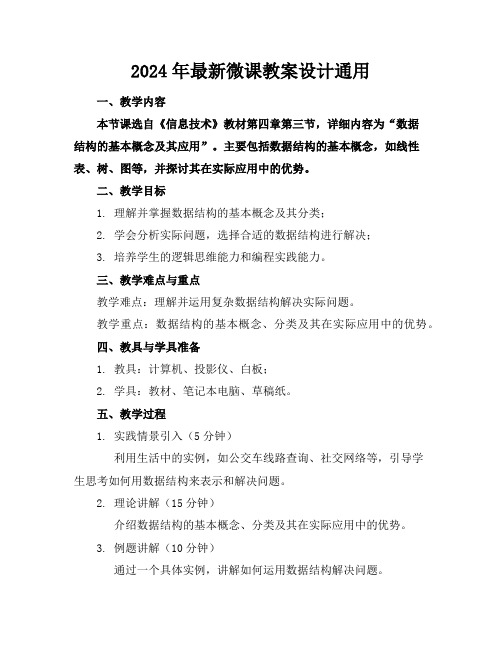 2024年最新微课教案设计通用

一、教学内容

本节课选自《信息技术》教材第四章第三节，详细内容为“数据结构的基本概念及其应用”。主要包括数据结构的基本概念，如线性表、树、图等，并探讨其在实际应用中的优势。

二、教学目标

1. 理解并掌握数据结构的基本概念及其分类；

2. 学会分析实际问题，选择合适的数据结构进行解决；

3. 培养学生的逻辑思维能力和编程实践能力。

三、教学难点与重点

教学难点：理解并运用复杂数据结构解决实际问题。

教学重点：数据结构的基本概念、分类及其在实际应用中的优势。

四、教具与学具准备

1. 教具：计算机、投影仪、白板；

2. 学具：教材、笔记本电脑、草稿纸。

五、教学过程

1. 实践情景引入（5分钟）

利用生活中的实例，如公交车线路查询、社交网络等，引导学生思考如何用数据结构来表示和解决问题。

2. 理论讲解（15分钟）

介绍数据结构的基本概念、分类及其在实际应用中的优势。

3. 例题讲解（10分钟）

通过一个具体实例，讲解如何运用数据结构解决问题。